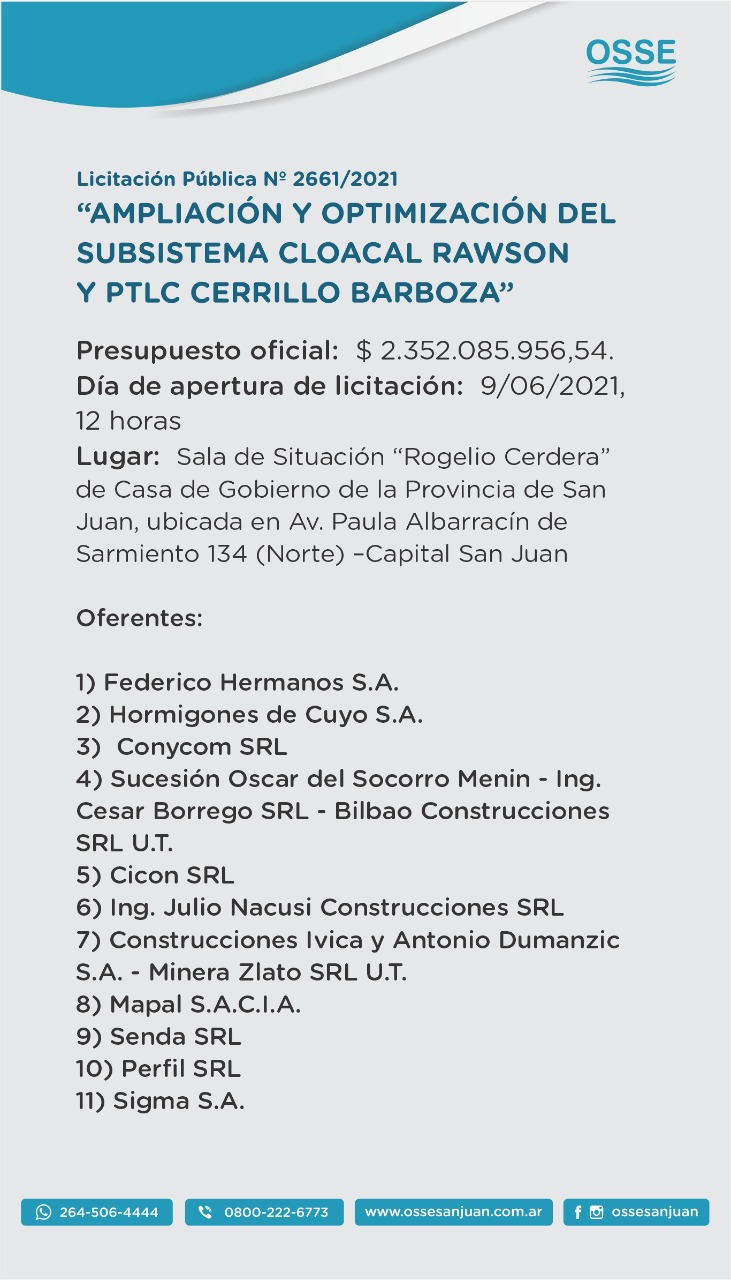 OSSE

Licitación Pública Nº 2661/2021
“AMPLIACIÓN Y OPTIMIZACIÓN DEL SUBSISTEMA CLOACAL RAWSON Y PTLC CERRILLO BARBOZA”

Presupuesto oficial: $ 2.352.085.956,54.
Día de apertura de licitación: 9/06/2021, 12 horas
Lugar: Sala de Situación “Rogelio Cerdera” de Casa de Gobierno de la Provincia de San Juan, ubicada en Av. Paula Albarracín de Sarmiento 134 (Norte) –Capital San Juan

Oferentes:

1) Federico Hermanos S.A.
2) Hormigones de Cuyo S.A.
3) Conycom SRL
4) Sucesión Oscar del Socorro Menin - Ing. Cesar Borrego SRL - Bilbao Construcciones SRL U.T.
5) Cicon SRL
6) Ing. Julio Nacusi Construcciones SRL
7) Construcciones Ivica y Antonio Dumanzic S.A. - Minera Zlato SRL U.T.
8) Mapal S.A.C.I.A.
9) Senda SRL
10) Perfil SRL
11) Sigma S.A.

264-506-4444 0800-222-6773 www.ossesanjuan.com.ar ossesanjuan